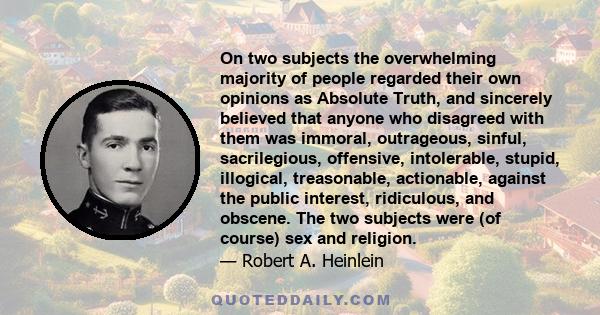 On two subjects the overwhelming majority of people regarded their own opinions as Absolute Truth, and sincerely believed that anyone who disagreed with them was immoral, outrageous, sinful, sacrilegious, offensive, intolerable, stupid, illogical, treasonable, actionable, against the public interest, ridiculous, and obscene. The two subjects were (of course) sex and religion.
— Robert A. Heinlein

QUOTEDDAILY.COM